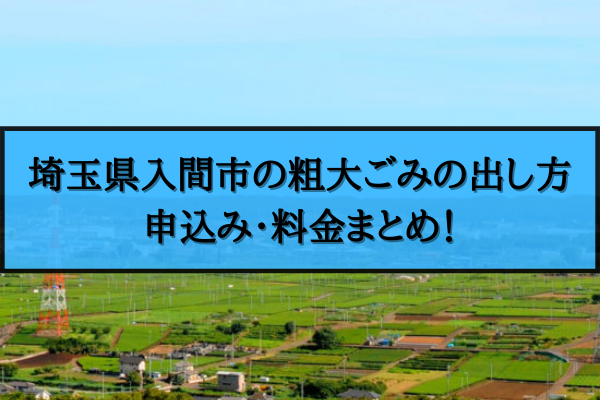 埼玉県入間市の粗大ごみの出し方
申込み･料金まとめ!